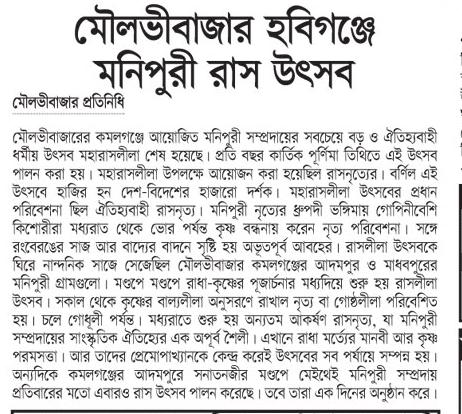 মৌলভীবাজার হবিগঞ্জে
মনিপুরী রাস উৎসব

মৌলভীবাজার প্রতিনিধি

মৌলভীবাজারের কমলগঞ্জে আয়োজিত মনিপুরী সম্প্রদায়ের সবচেয়ে বড় ও ঐতিহ্যবাহী ধর্মীয় উৎসব মহারাসলীলা শেষ হয়েছে। প্রতি বছর কার্তিক পূর্ণিমা তিথিতে এই উৎসব পালন করা হয়। মহারাসলীলা উপলক্ষে আয়োজন করা হয়েছিল রাসনৃত্যের। বর্ণিল এই উৎসবে হাজির হন দেশ-বিদেশের হাজারো দর্শক। মহারাসলীলা উৎসবের প্রধান পরিবেশনা ছিল ঐতিহ্যবাহী রাসনৃত্য। মনিপুরী নৃত্যের ধ্রুপদী ভঙ্গিমায় গোপিনীবেশি কিশোরীরা মধ্যরাত থেকে ভোর পর্যন্ত কৃষ্ণ বন্ধনায় করেন নৃত্য পরিবেশনা। সঙ্গে রংবেরঙের সাজ আর বাদ্যের বাদনে সৃষ্টি হয় অভূতপূর্ব আবহের। রাসলীলা উৎসবকে ঘিরে নান্দনিক সাজে সেজেছিল মৌলভীবাজার কমলগঞ্জের আদমপুর ও মাধবপুরের মনিপুরী গ্রামগুলো। মণ্ডপে মণ্ডপে রাধা-কৃষ্ণের পূজার্চনার মধ্যদিয়ে শুরু হয় রাসলীলা উৎসব। সকাল থেকে কৃষ্ণের বাল্যলীলা অনুসরণে রাখাল নৃত্য বা গোষ্ঠলীলা পরিবেশিত হয়। চলে গোধূলী পর্যন্ত। মধ্যরাতে শুরু হয় অন্যতম আকর্ষণ রাসনৃত্য, যা মনিপুরী সম্প্রদায়ের সাংস্কৃতিক ঐতিহ্যের এক অপূর্ব শৈলী। এখানে রাধা মর্ত্যের মানবী আর কৃষ্ণ পরমসত্তা। আর তাদের প্রেমোপাখ্যানকে কেন্দ্র করেই উৎসবের সব পর্যায়ে সম্পন্ন হয়। অন্যদিকে কমলগঞ্জের আদমপুরে সনাতনজীর মণ্ডপে মেইথেই মনিপুরী সম্প্রদায় প্রতিবারের মতো এবারও রাস উৎসব পালন করেছে। তবে তারা এক দিনের অনুষ্ঠান করে।